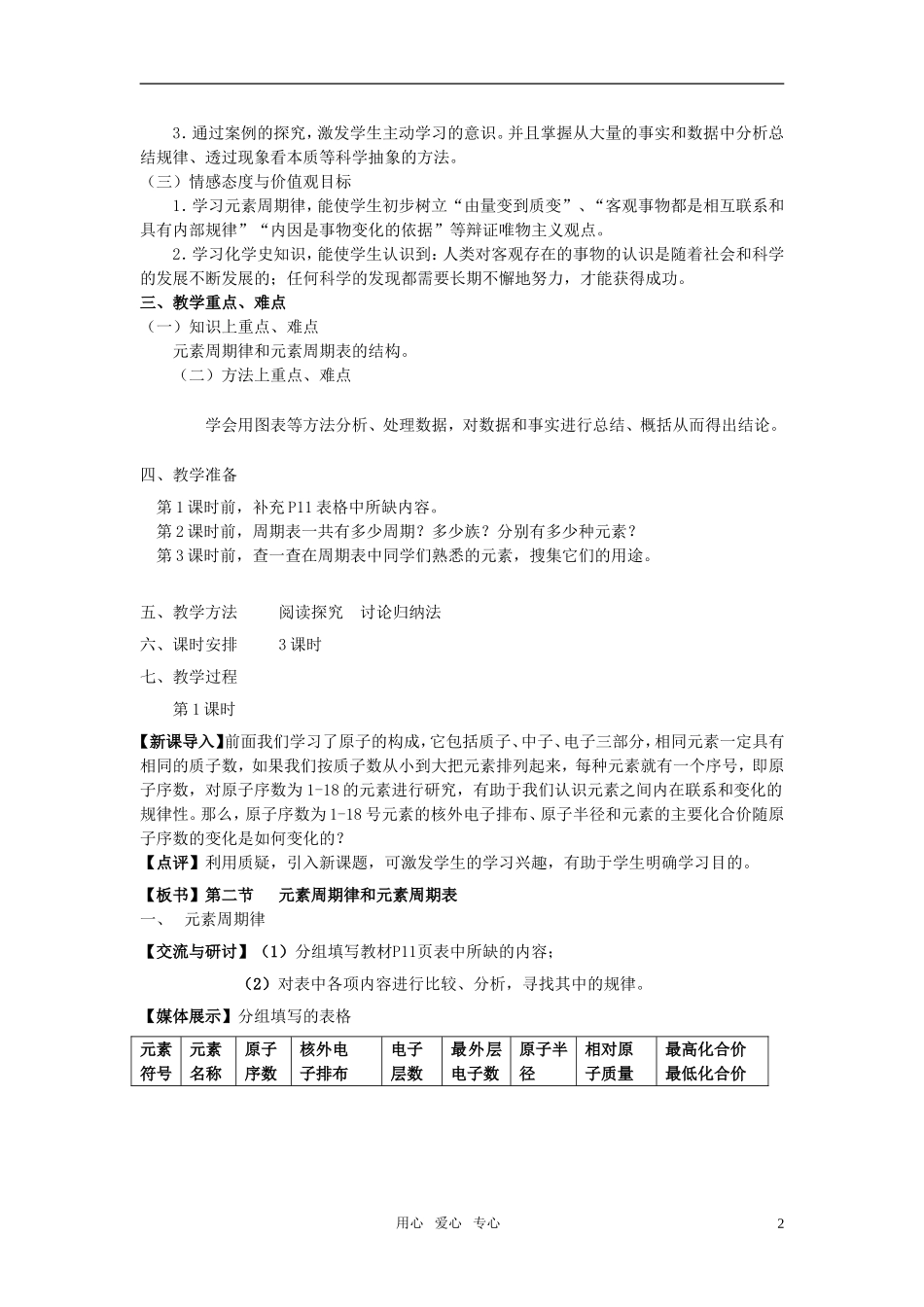 3．通过案例的探究，激发学生主动学习的意识。并且掌握从大量的事实和数据中分析总结规律、透过现象看本质等科学抽象的方法。
（三）情感态度与价值观目标
1．学习元素周期律，能使学生初步树立“由量变到质变”、“客观事物都是相互联系和具有内部规律”“内因是事物变化的依据”等辩证唯物主义观点。
2．学习化学史知识，能使学生认识到：人类对客观存在的事物的认识是随着社会和科学的发展不断发展的；任何科学的发现都需要长期不懈地努力，才能获得成功。
三、教学重点、难点
（一）知识上重点、难点
元素周期律和元素周期表的结构。
（二）方法上重点、难点

学会用图表等方法分析、处理数据，对数据和事实进行总结、概括从而得出结论。

四、教学准备
第1课时前，补充P11表格中所缺内容。
第2课时前，周期表一共有多少周期？多少族？分别有多少种元素？
第3课时前，查一查在周期表中同学们熟悉的元素，搜集它们的用途。

五、教学方法　　阅读探究　讨论归纳法
六、课时安排　　3课时
七、教学过程
第1课时
【新课导入】前面我们学习了原子的构成，它包括质子、中子、电子三部分，相同元素一定具有相同的质子数，如果我们按质子数从小到大把元素排列起来，每种元素就有一个序号，即原子序数，对原子序数为1-18的元素进行研究，有助于我们认识元素之间内在联系和变化的规律性。那么，原子序数为1-18号元素的核外电子排布、原子半径和元素的主要化合价随原子序数的变化是如何变化的？
【点评】利用质疑，引入新课题，可激发学生的学习兴趣，有助于学生明确学习目的。
【板书】第二节　元素周期律和元素周期表
一、　元素周期律
【交流与研讨】（1）分组填写教材P11页表中所缺的内容；
（2）对表中各项内容进行比较、分析，寻找其中的规律。
【媒体展示】分组填写的表格

| 元素符号 | 元素名称 | 原子序数 | 核外电子排布 | 电子层数 | 最外层电子数 | 原子半径 | 相对原子质量 | 最高化合价 最低化合价 |
|---|---|---|---|---|---|---|---|---|

用心　爱心　专心　　2